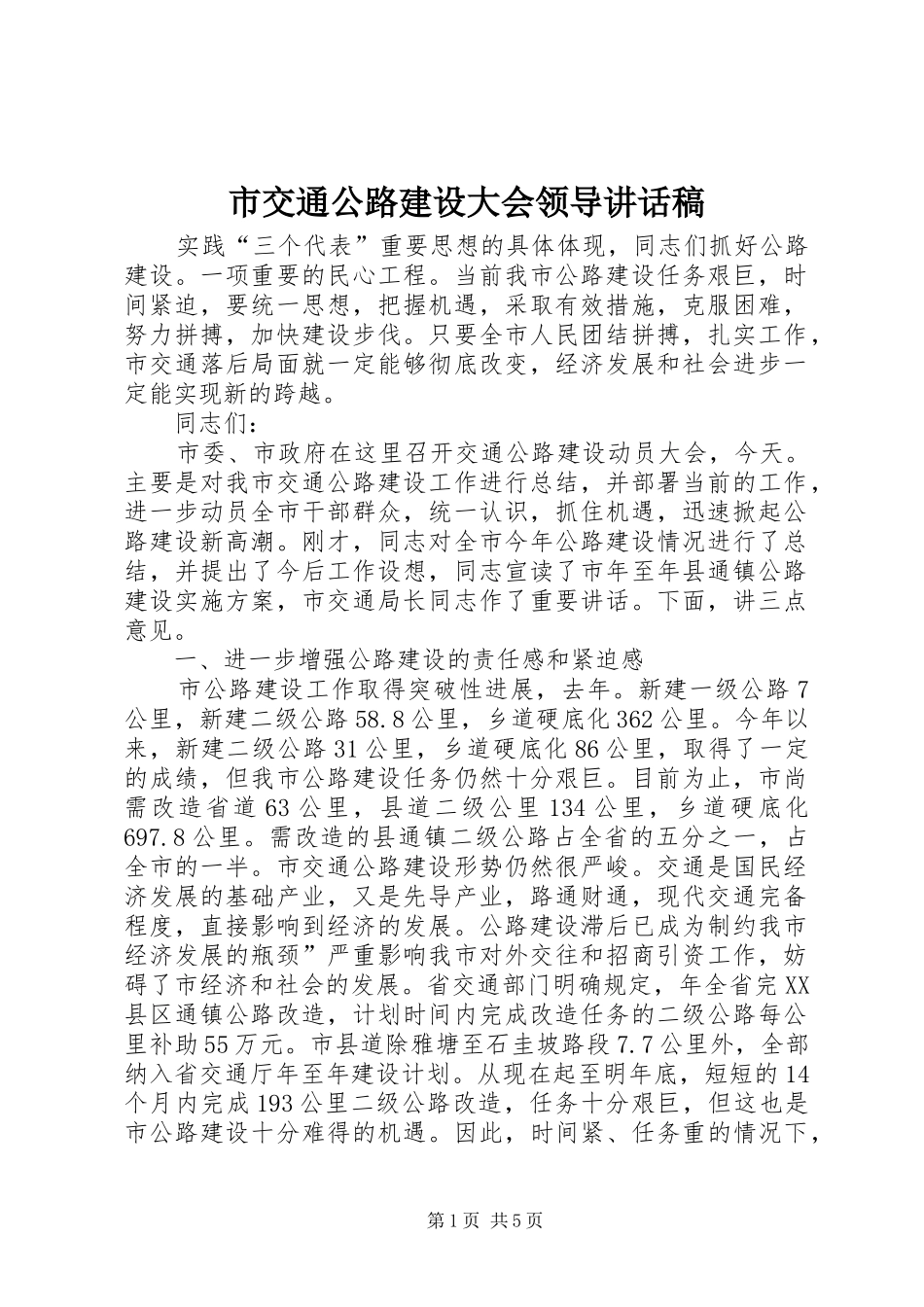 市交通公路建设大会领导讲话稿

实践“三个代表”重要思想的具体体现，同志们抓好公路建设。一项重要的民心工程。当前我市公路建设任务艰巨，时间紧迫，要统一思想，把握机遇，采取有效措施，克服困难，努力拼搏，加快建设步伐。只要全市人民团结拼搏，扎实工作，市交通落后局面就一定能够彻底改变，经济发展和社会进步一定能实现新的跨越。

同志们：

市委、市政府在这里召开交通公路建设动员大会，今天。主要是对我市交通公路建设工作进行总结，并部署当前的工作，进一步动员全市干部群众，统一认识，抓住机遇，迅速掀起公路建设新高潮。刚才，同志对全市今年公路建设情况进行了总结，并提出了今后工作设想，同志宣读了市年至年县通镇公路建设实施方案，市交通局长同志作了重要讲话。下面，讲三点意见。

一、进一步增强公路建设的责任感和紧迫感

市公路建设工作取得突破性进展，去年。新建一级公路7公里，新建二级公路58.8公里，乡道硬底化362公里。今年以来，新建二级公路31公里，乡道硬底化86公里，取得了一定的成绩，但我市公路建设任务仍然十分艰巨。目前为止，市尚需改造省道63公里，县道二级公里134公里，乡道硬底化697.8公里。需改造的县通镇二级公路占全省的五分之一，占全市的一半。市交通公路建设形势仍然很严峻。交通是国民经济发展的基础产业，又是先导产业，路通财通，现代交通完备程度，直接影响到经济的发展。公路建设滞后已成为制约我市经济发展的瓶颈”严重影响我市对外交往和招商引资工作，妨碍了市经济和社会的发展。省交通部门明确规定，年全省完XX县区通镇公路改造，计划时间内完成改造任务的二级公路每公里补助55万元。市县道除雅塘至石圭坡路段7.7公里外，全部纳入省交通厅年至年建设计划。从现在起至明年底，短短的14个月内完成193公里二级公路改造，任务十分艰巨，但这也是市公路建设十分难得的机遇。因此，时间紧、任务重的情况下，

第1页 共5页